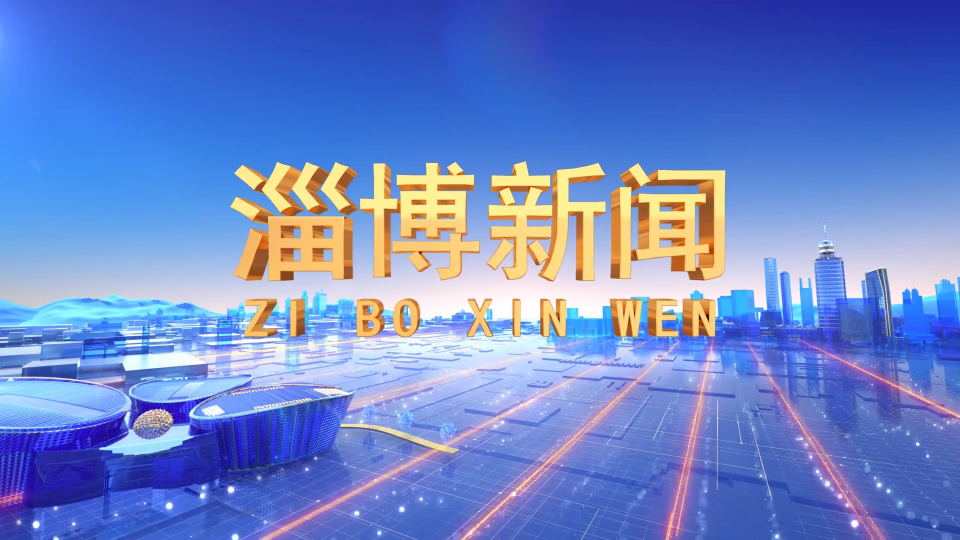 淄博新闻
ZI BO XIN WEN